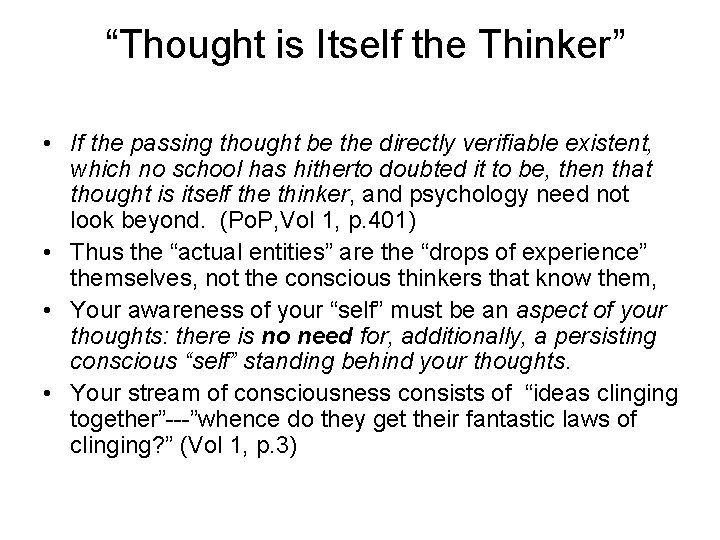 “Thought is Itself the Thinker”

• If the passing thought be the directly verifiable existent, which no school has hitherto doubted it to be, then that thought is itself the thinker, and psychology need not look beyond. (PoP,Vol 1, p.401)

• Thus the “actual entities” are the “drops of experience” themselves, not the conscious thinkers that know them,

• Your awareness of your “self” must be an aspect of your thoughts: there is no need for, additionally, a persisting conscious “self” standing behind your thoughts.

• Your stream of consciousness consists of “ideas clinging together”---”whence do they get their fantastic laws of clinging?” (Vol 1, p.3)